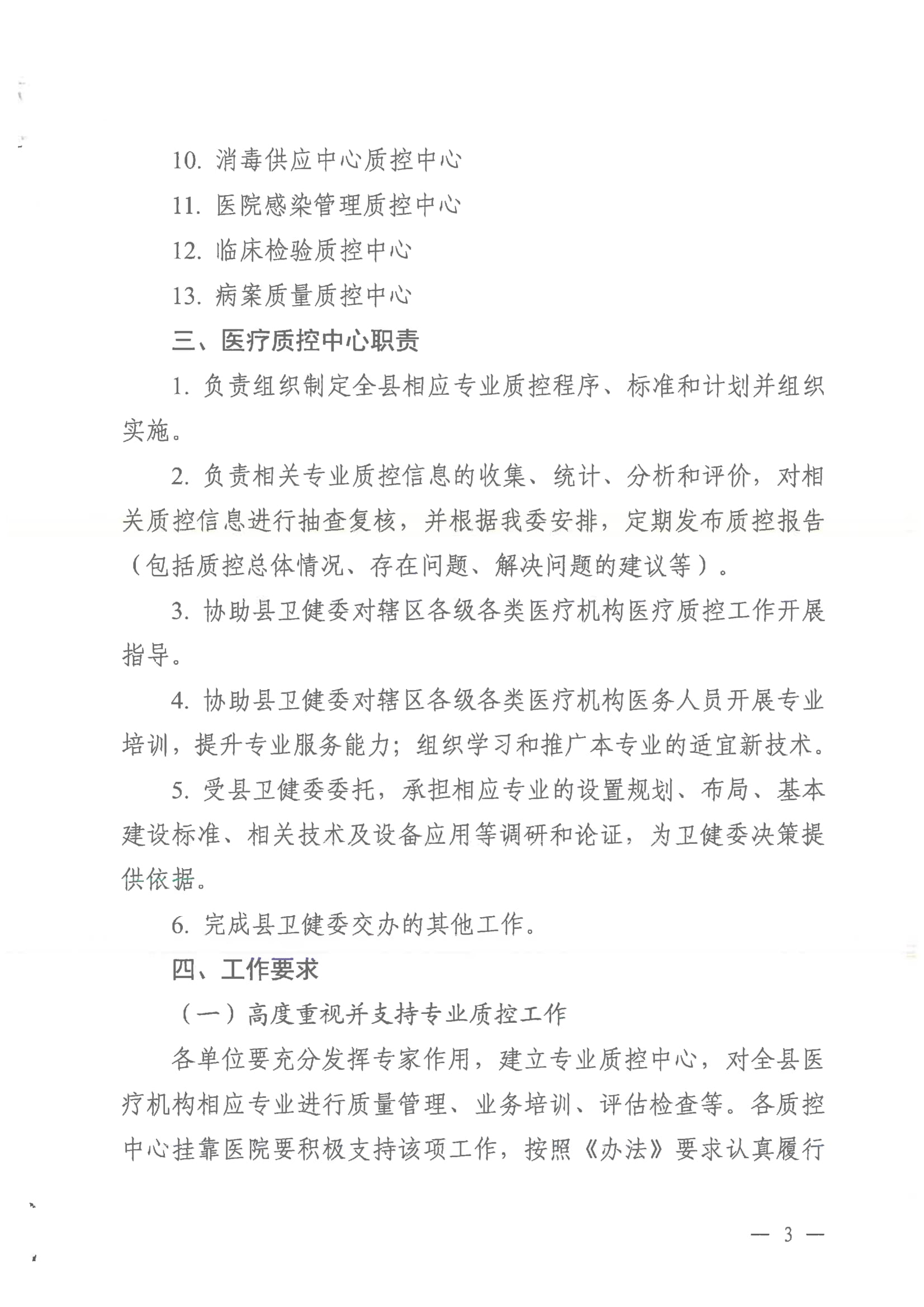 10. 消毒供应中心质控中心

11. 医院感染管理质控中心

12. 临床检验质控中心

13. 病案质量质控中心

三、医疗质控中心职责

1. 负责组织制定全县相应专业质控程序、标准和计划并组织实施。

2. 负责相关专业质控信息的收集、统计、分析和评价，对相关质控信息进行抽查复核，并根据我委安排，定期发布质控报告（包括质控总体情况、存在问题、解决问题的建议等）。

3. 协助县卫健委对辖区各级各类医疗机构医疗质控工作开展指导。

4. 协助县卫健委对辖区各级各类医疗机构医务人员开展专业培训，提升专业服务能力；组织学习和推广本专业的适宜新技术。

5. 受县卫健委委托，承担相应专业的设置规划、布局、基本建设标准、相关技术及设备应用等调研和论证，为卫健委决策提供依据。

6. 完成县卫健委交办的其他工作。

四、工作要求

（一）高度重视并支持专业质控工作

各单位要充分发挥专家作用，建立专业质控中心，对全县医疗机构相应专业进行质量管理、业务培训、评估检查等。各质控中心挂靠医院要积极支持该项工作，按照《办法》要求认真履行

— 3 —